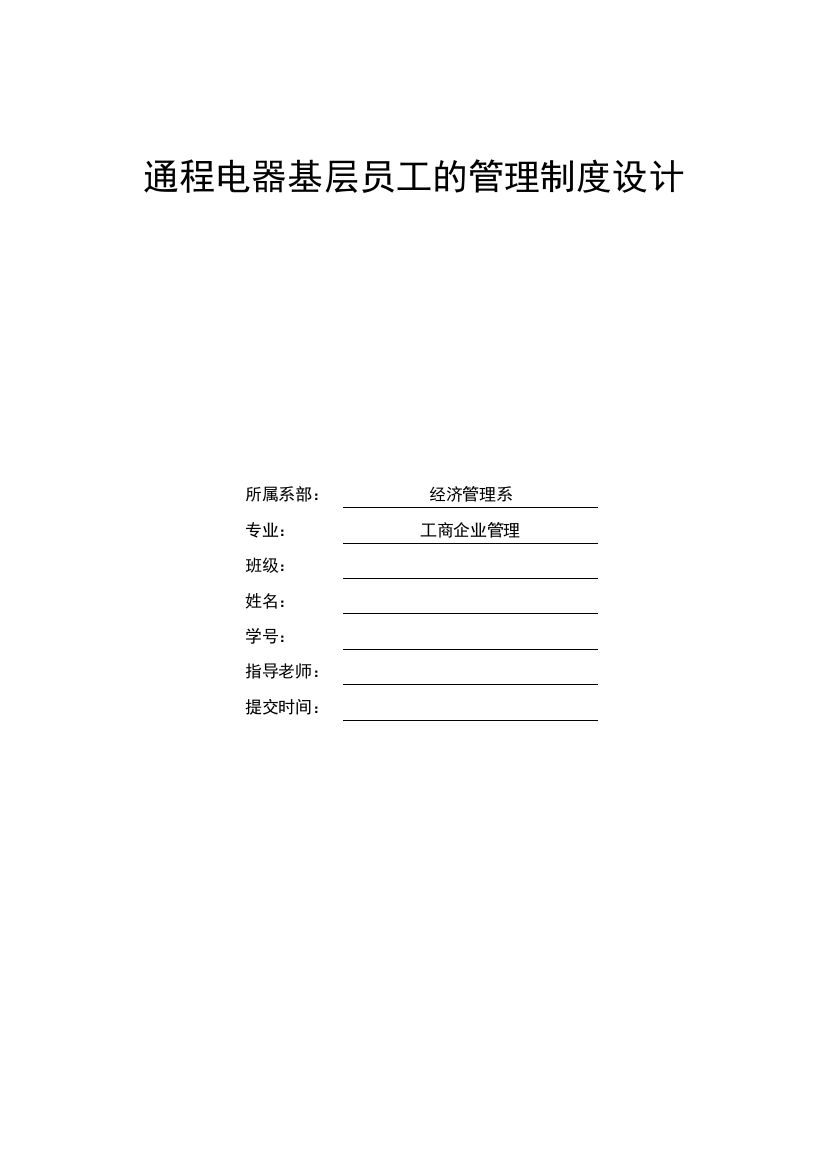 通程电器基层员工的管理制度设计

所属系部： 经济管理系

专业： 工商企业管理

班级：

姓名：

学号：

指导老师：

提交时间：